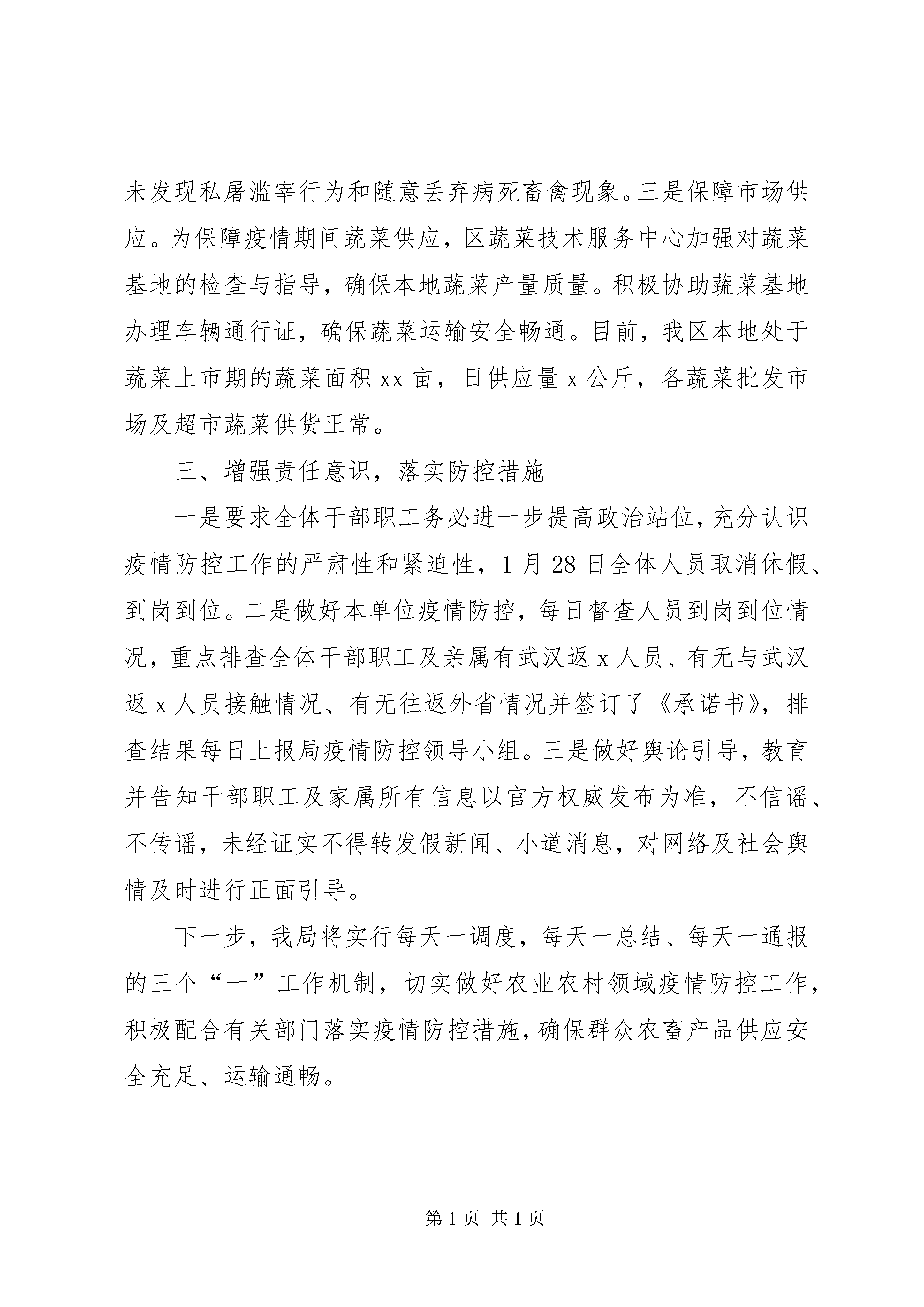 未发现私屠滥宰行为和随意丢弃病死畜禽现象。三是保障市场供应。为保障疫情期间蔬菜供应，区蔬菜技术服务中心加强对蔬菜基地的检查与指导，确保本地蔬菜产量质量。积极协助蔬菜基地办理车辆通行证，确保蔬菜运输安全畅通。目前，我区本地处于蔬菜上市期的蔬菜面积 xx 亩，日供应量 x 公斤，各蔬菜批发市场及超市蔬菜供货正常。

三、增强责任意识，落实防控措施

一是要求全体干部职工务必进一步提高政治站位，充分认识疫情防控工作的严肃性和紧迫性，1 月 28 日全体人员取消休假、到岗到位。二是做好本单位疫情防控，每日督查人员到岗到位情况，重点排查全体干部职工及亲属有武汉返 x 人员、有无与武汉返 x 人员接触情况、有无往返外省情况并签订了《承诺书》，排查结果每日上报局疫情防控领导小组。三是做好舆论引导，教育并告知干部职工及家属所有信息以官方权威发布为准，不信谣、不传谣，未经证实不得转发假新闻、小道消息，对网络及社会舆情及时进行正面引导。

下一步，我局将实行每天一调度，每天一总结、每天一通报的三个“一”工作机制，切实做好农业农村领域疫情防控工作，积极配合有关部门落实疫情防控措施，确保群众农畜产品供应安全充足、运输通畅。

第 1 页 共 1 页